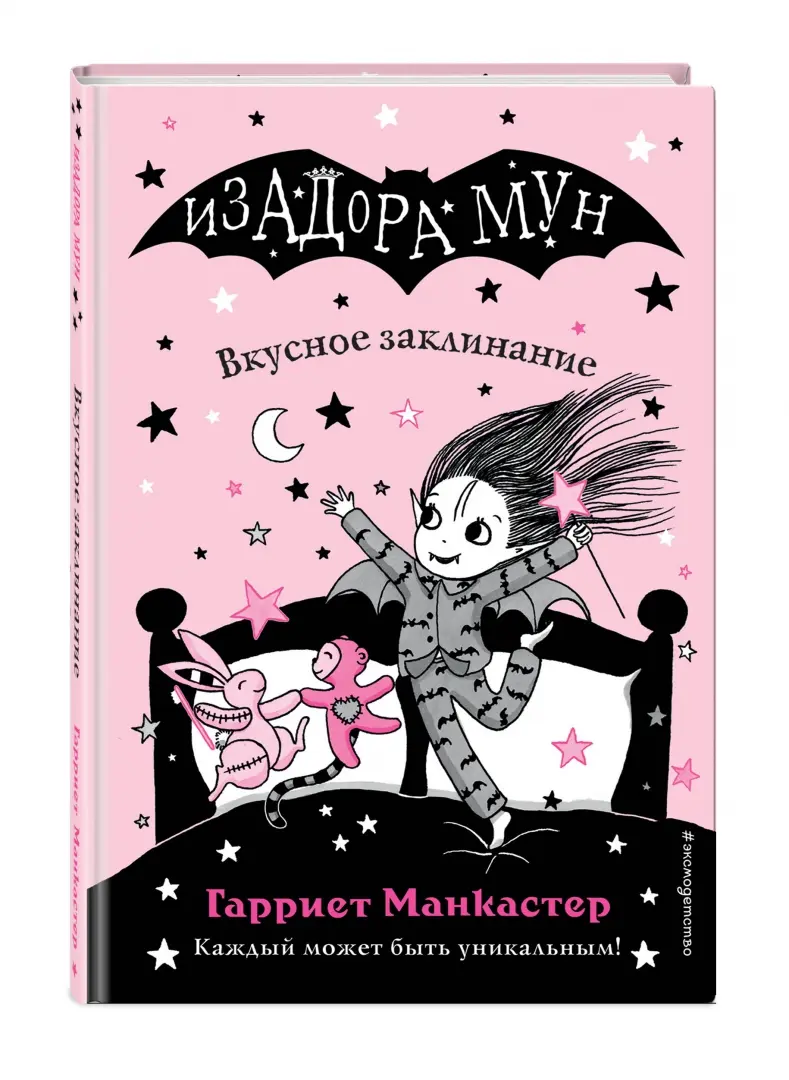 ИЗАДОРА МУН

Вкусное заклинание

Гарриет Манкастер

Каждый может быть уникальным!

#эксмодетство

ИЗАДОРА МУН

Вкусное заклинание

Гарриет Манкастер